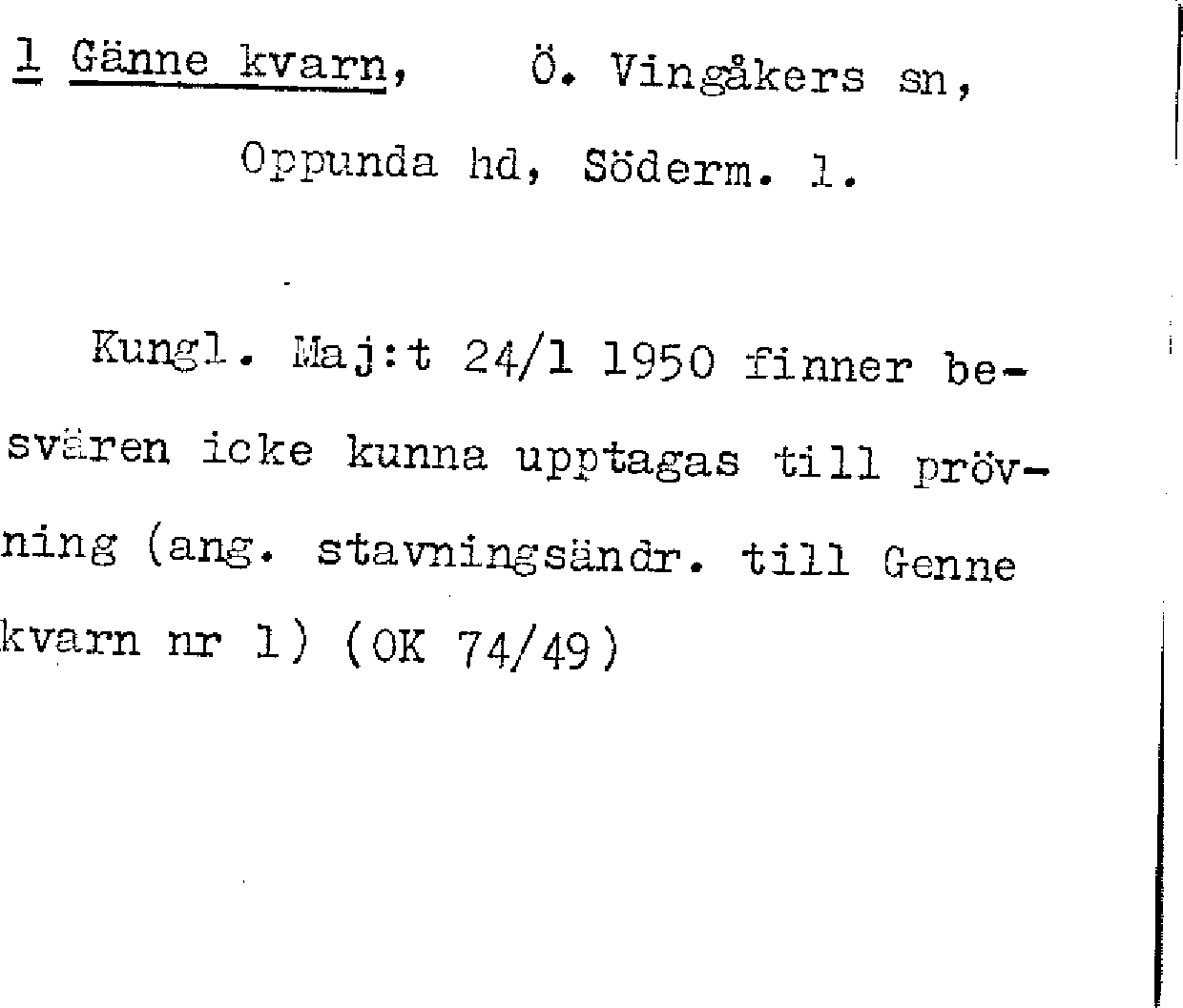 1 Gänne kvarn, Ö. Vingåkers sn,
Oppunda hd, Söderm. l.

Kungl. Maj:t 24/1 1950 finner besvären icke kunna upptagas till prövning (ang. stavningsändr. till Genne kvarn nr 1) (OK 74/49)